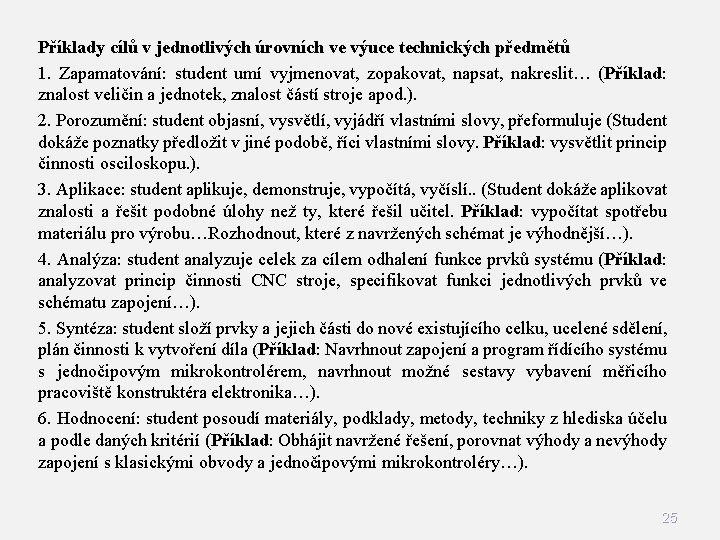 Příklady cílů v jednotlivých úrovních ve výuce technických předmětů

1. Zapamatování: student umí vyjmenovat, zopakovat, napsat, nakreslit… (Příklad: znalost veličin a jednotek, znalost částí stroje apod.).

2. Porozumění: student objasní, vysvětlí, vyjádří vlastními slovy, přeformuluje (Student dokáže poznatky předložit v jiné podobě, říci vlastními slovy. Příklad: vysvětlit princip činnosti osciloskopu.).

3. Aplikace: student aplikuje, demonstruje, vypočítá, vyčíslí.. (Student dokáže aplikovat znalosti a řešit podobné úlohy než ty, které řešil učitel. Příklad: vypočítat spotřebu materiálu pro výrobu…Rozhodnout, které z navržených schémat je výhodnější…).

4. Analýza: student analyzuje celek za cílem odhalení funkce prvků systému (Příklad: analyzovat princip činnosti CNC stroje, specifikovat funkci jednotlivých prvků ve schématu zapojení…).

5. Syntéza: student složí prvky a jejich části do nové existujícího celku, ucelené sdělení, plán činnosti k vytvoření díla (Příklad: Navrhnout zapojení a program řídícího systému s jednočipovým mikrokontrolérem, navrhnout možné sestavy vybavení měřicího pracoviště konstruktéra elektronika…).

6. Hodnocení: student posoudí materiály, podklady, metody, techniky z hlediska účelu a podle daných kritérií (Příklad: Obhájit navržené řešení, porovnat výhody a nevýhody zapojení s klasickými obvody a jednočipovými mikrokontroléry…).

25